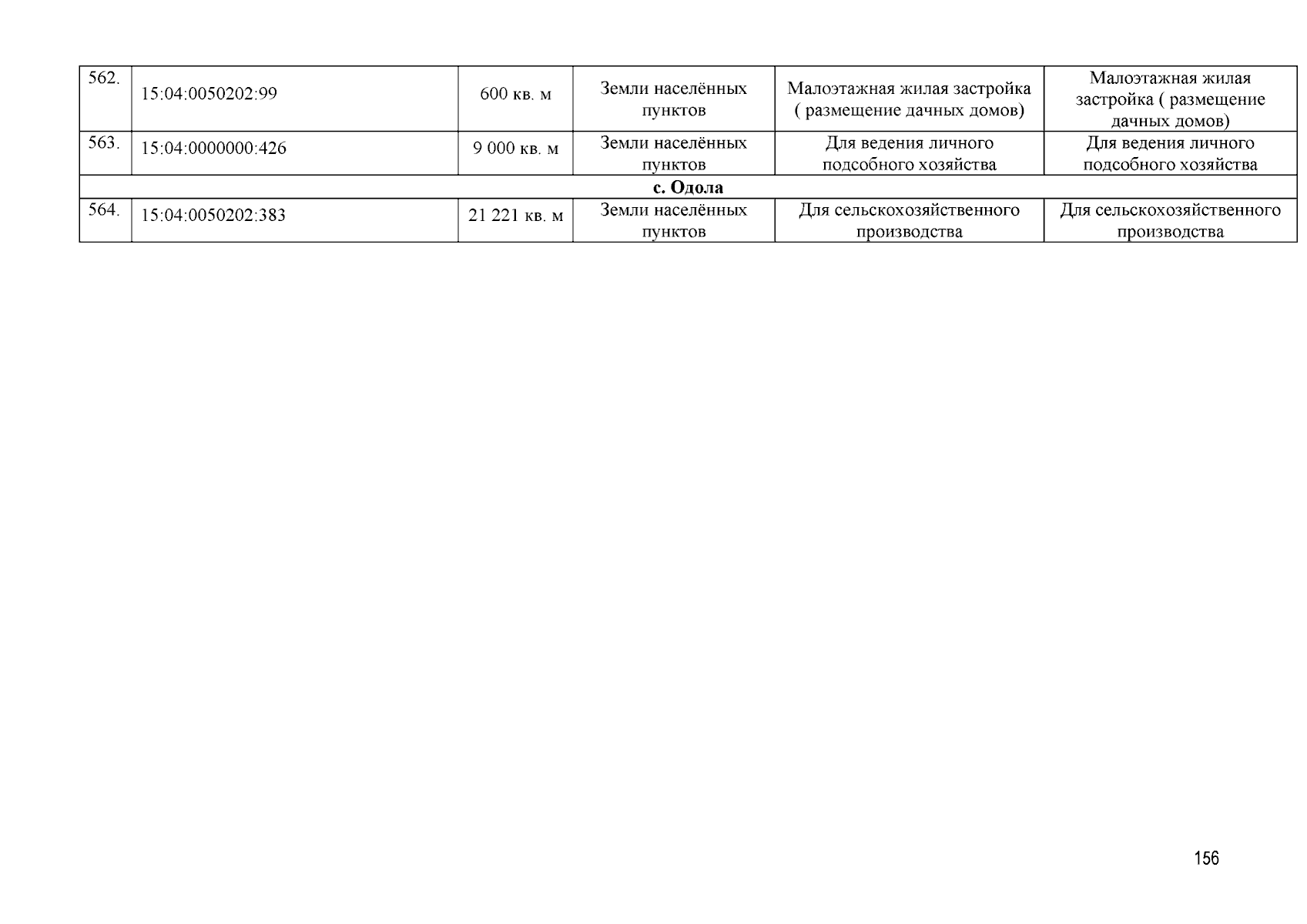 | 562. | 15:04:0050202:99 | 600 кв. м | Земли населённых пунктов | Малоэтажная жилая застройка ( размещение дачных домов) | Малоэтажная жилая застройка ( размещение дачных домов) |
|---|---|---|---|---|---|
| 563. | 15:04:0000000:426 | 9 000 кв. м | Земли населённых пунктов | Для ведения личного подсобного хозяйства | Для ведения личного подсобного хозяйства |
| с. Одола | | | | | |
| 564. | 15:04:0050202:383 | 21 221 кв. м | Земли населённых пунктов | Для сельскохозяйственного производства | Для сельскохозяйственного производства |

156